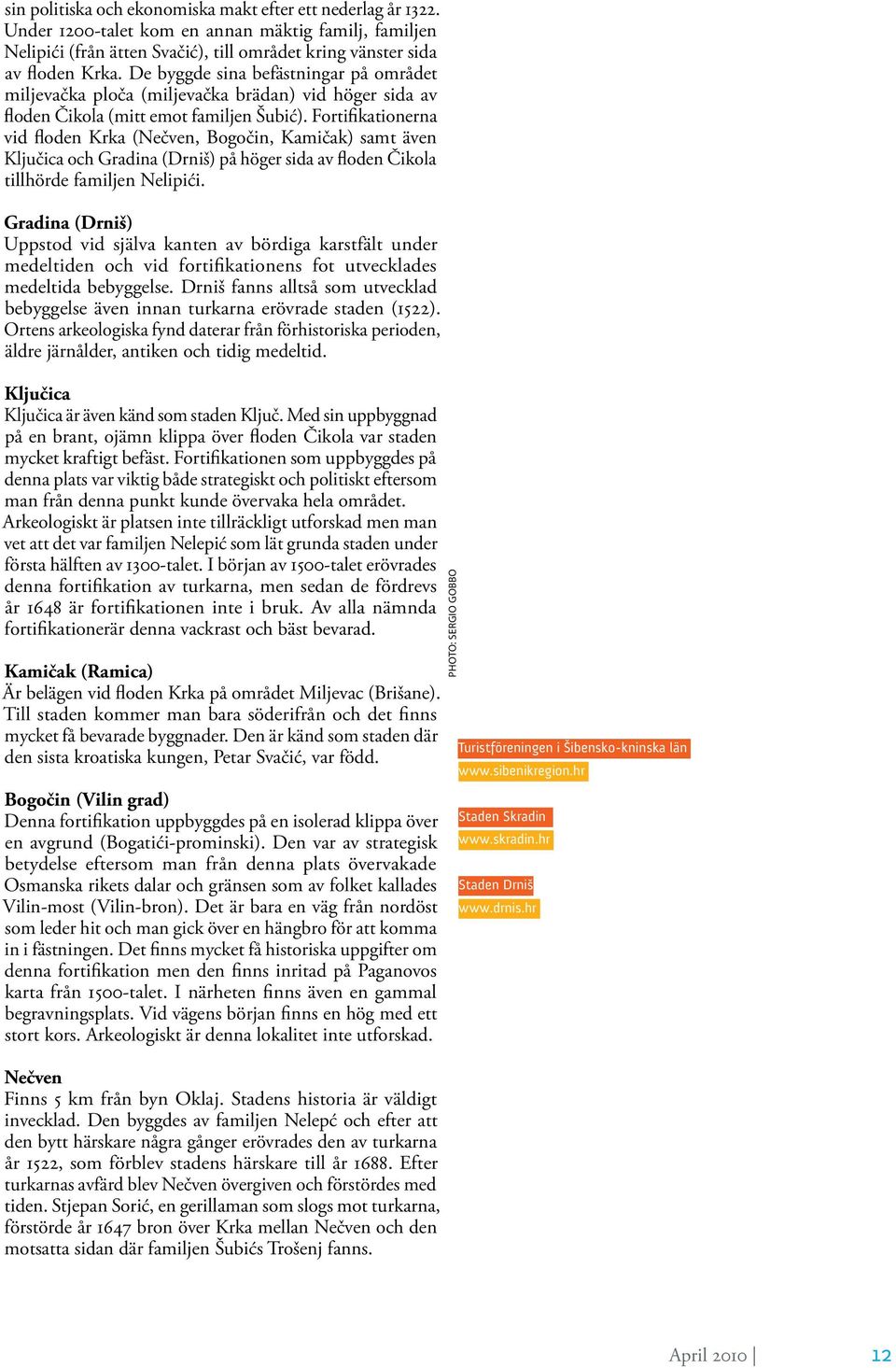 sin politiska och ekonomiska makt efter ett nederlag år 1322. Under 1200-talet kom en annan mäktig familj, familjen Nelipići (från ätten Svačić), till området kring vänster sida av floden Krka. De byggde sina befästningar på området miljevačka ploča (miljevačka brädan) vid höger sida av floden Čikola (mitt emot familjen Šubić). Fortifikationerna vid floden Krka (Nečven, Bogočin, Kamičak) samt även Ključica och Gradina (Drniš) på höger sida av floden Čikola tillhörde familjen Nelipići.

Gradina (Drniš)
Uppstod vid själva kanten av bördiga karstfält under medeltiden och vid fortifikationens fot utvecklades medeltida bebyggelse. Drniš fanns alltså som utvecklad bebyggelse även innan turkarna erövrade staden (1522). Ortens arkeologiska fynd daterar från förhistoriska perioden, äldre järnålder, antiken och tidig medeltid.

Ključica
Ključica är även känd som staden Ključ. Med sin uppbyggnad på en brant, ojämn klippa över floden Čikola var staden mycket kraftigt befäst. Fortifikationen som uppbyggdes på denna plats var viktig både strategiskt och politiskt eftersom man från denna punkt kunde övervaka hela området. Arkeologiskt är platsen inte tillräckligt utforskad men man vet att det var familjen Nelepić som lät grunda staden under första hälften av 1300-talet. I början av 1500-talet erövrades denna fortifikation av turkarna, men sedan de fördrevs år 1648 är fortifikationen inte i bruk. Av alla nämnda fortifikationerär denna vackrast och bäst bevarad.

Kamičak (Ramica)
Är belägen vid floden Krka på området Miljevac (Brišane). Till staden kommer man bara söderifrån och det finns mycket få bevarade byggnader. Den är känd som staden där den sista kroatiska kungen, Petar Svačić, var född.

Bogočin (Vilin grad)
Denna fortifikation uppbyggdes på en isolerad klippa över en avgrund (Bogatići-prominski). Den var av strategisk betydelse eftersom man från denna plats övervakade Osmanska rikets dalar och gränsen som av folket kallades Vilin-most (Vilin-bron). Det är bara en väg från nordöst som leder hit och man gick över en hängbro för att komma in i fästningen. Det finns mycket få historiska uppgifter om denna fortifikation men den finns inritad på Paganovos karta från 1500-talet. I närheten finns även en gammal begravningsplats. Vid vägens början finns en hög med ett stort kors. Arkeologiskt är denna lokalitet inte utforskad.

Nečven
Finns 5 km från byn Oklaj. Stadens historia är väldigt invecklad. Den byggdes av familjen Nelepć och efter att den bytt härskare några gånger erövrades den av turkarna år 1522, som förblev stadens härskare till år 1688. Efter turkarnas avfärd blev Nečven övergiven och förstördes med tiden. Stjepan Sorić, en gerillaman som slogs mot turkarna, förstörde år 1647 bron över Krka mellan Nečven och den motsatta sidan där familjen Šubićs Trošenj fanns.

PHOTO: SERGIO GOBBO

Turistföreningen i Šibensko-kninska län
www.sibenikregion.hr

Staden Skradin
www.skradin.hr

Staden Drniš
www.drnis.hr

April 2010 | 12